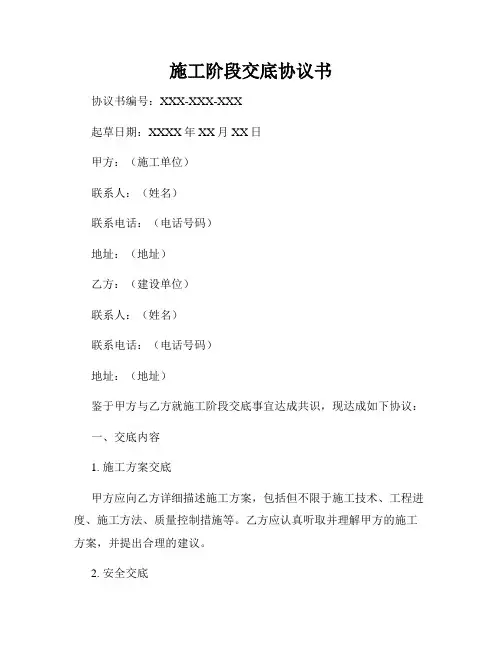 施工阶段交底协议书

协议书编号：XXX-XXX-XXX

起草日期：XXXX 年 XX 月 XX 日

甲方：（施工单位）

联系人：（姓名）

联系电话：（电话号码）

地址：（地址）

乙方：（建设单位）

联系人：（姓名）

联系电话：（电话号码）

地址：（地址）

鉴于甲方与乙方就施工阶段交底事宜达成共识，现达成如下协议：

一、交底内容

1. 施工方案交底

甲方应向乙方详细描述施工方案，包括但不限于施工技术、工程进度、施工方法、质量控制措施等。乙方应认真听取并理解甲方的施工方案，并提出合理的建议。

2. 安全交底